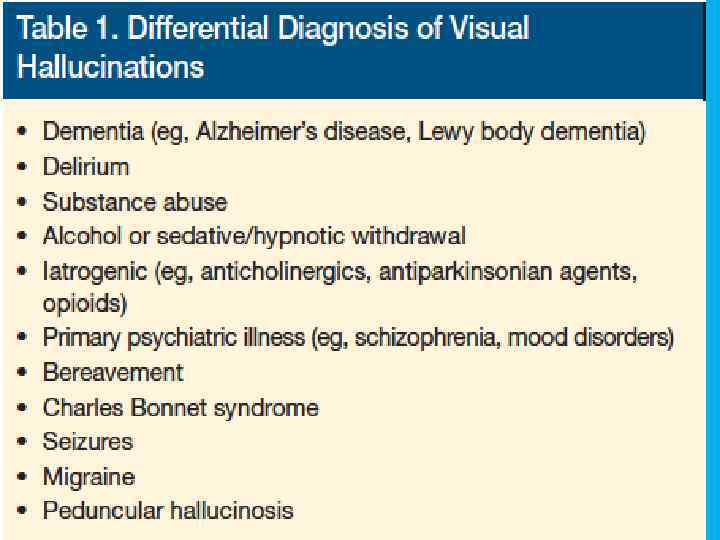 Table 1. Differential Diagnosis of Visual Hallucinations

• Dementia (eg, Alzheimer's disease, Lewy body dementia)
• Delirium
• Substance abuse
• Alcohol or sedative/hypnotic withdrawal
• Iatrogenic (eg, anticholinergics, antiparkinsonian agents, opioids)
• Primary psychiatric illness (eg, schizophrenia, mood disorders)
• Bereavement
• Charles Bonnet syndrome
• Seizures
• Migraine
• Peduncular hallucinosis